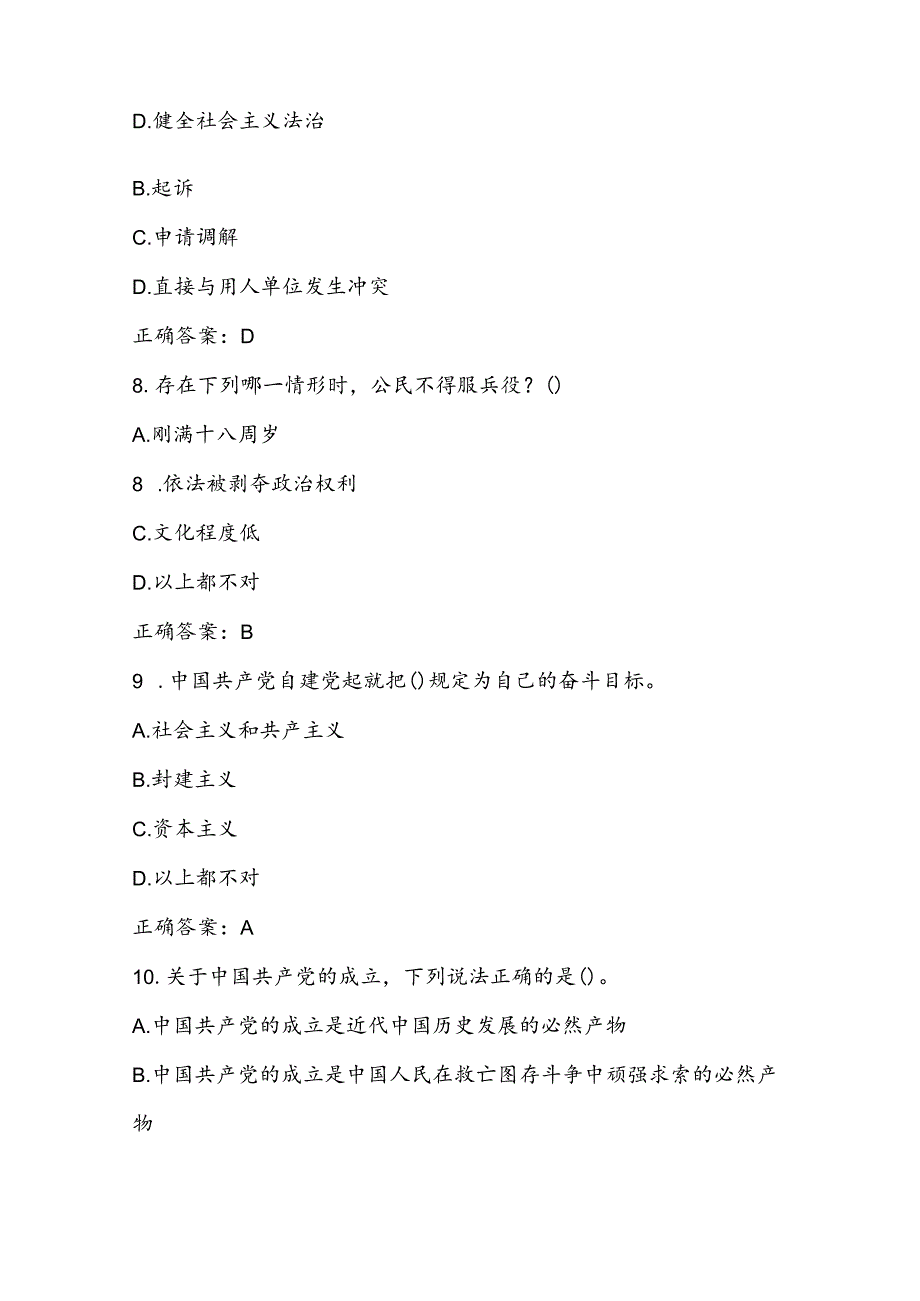 D.健全社会主义法治

B.起诉

C.申请调解

D.直接与用人单位发生冲突

正确答案：D

8.存在下列哪一情形时，公民不得服兵役？()

A.刚满十八周岁

8 .依法被剥夺政治权利

C.文化程度低

D.以上都不对

正确答案：B

9 .中国共产党自建党起就把()规定为自己的奋斗目标。

A.社会主义和共产主义

B.封建主义

C.资本主义

D.以上都不对

正确答案：A

10.关于中国共产党的成立，下列说法正确的是()。

A.中国共产党的成立是近代中国历史发展的必然产物

B.中国共产党的成立是中国人民在救亡图存斗争中顽强求索的必然产物